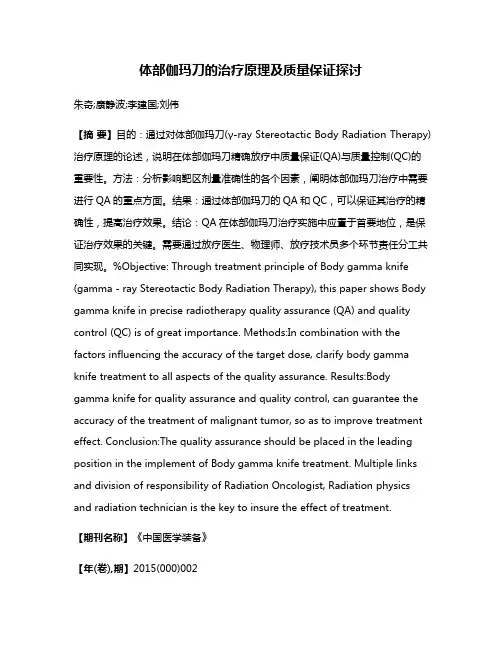 体部伽玛刀的治疗原理及质量保证探讨

朱奇;康静波;李建国;刘伟

【摘 要】目的：通过对体部伽玛刀(γ-ray Stereotactic Body Radiation Therapy)治疗原理的论述，说明在体部伽玛刀精确放疗中质量保证(QA)与质量控制(QC)的重要性。方法：分析影响靶区剂量准确性的各个因素，阐明体部伽玛刀治疗中需要进行 QA 的重点方面。结果：通过体部伽玛刀的 QA 和 QC，可以保证其治疗的精确性，提高治疗效果。结论：QA 在体部伽玛刀治疗实施中应置于首要地位，是保证治疗效果的关键。需要通过放疗医生、物理师、放疗技术员多个环节责任分工共同实现。%Objective: Through treatment principle of Body gamma knife (gamma - ray Stereotactic Body Radiation Therapy), this paper shows Body gamma knife in precise radiotherapy quality assurance (QA) and quality control (QC) is of great importance. Methods:In combination with the factors influencing the accuracy of the target dose, clarify body gamma knife treatment to all aspects of the quality assurance. Results:Body gamma knife for quality assurance and quality control, can guarantee the accuracy of the treatment of malignant tumor, so as to improve treatment effect. Conclusion:The quality assurance should be placed in the leading position in the implement of Body gamma knife treatment. Multiple links and division of responsibility of Radiation Oncologist, Radiation physics and radiation technician is the key to insure the effect of treatment.

【期刊名称】《中国医学装备》

【年(卷),期】2015(000)002